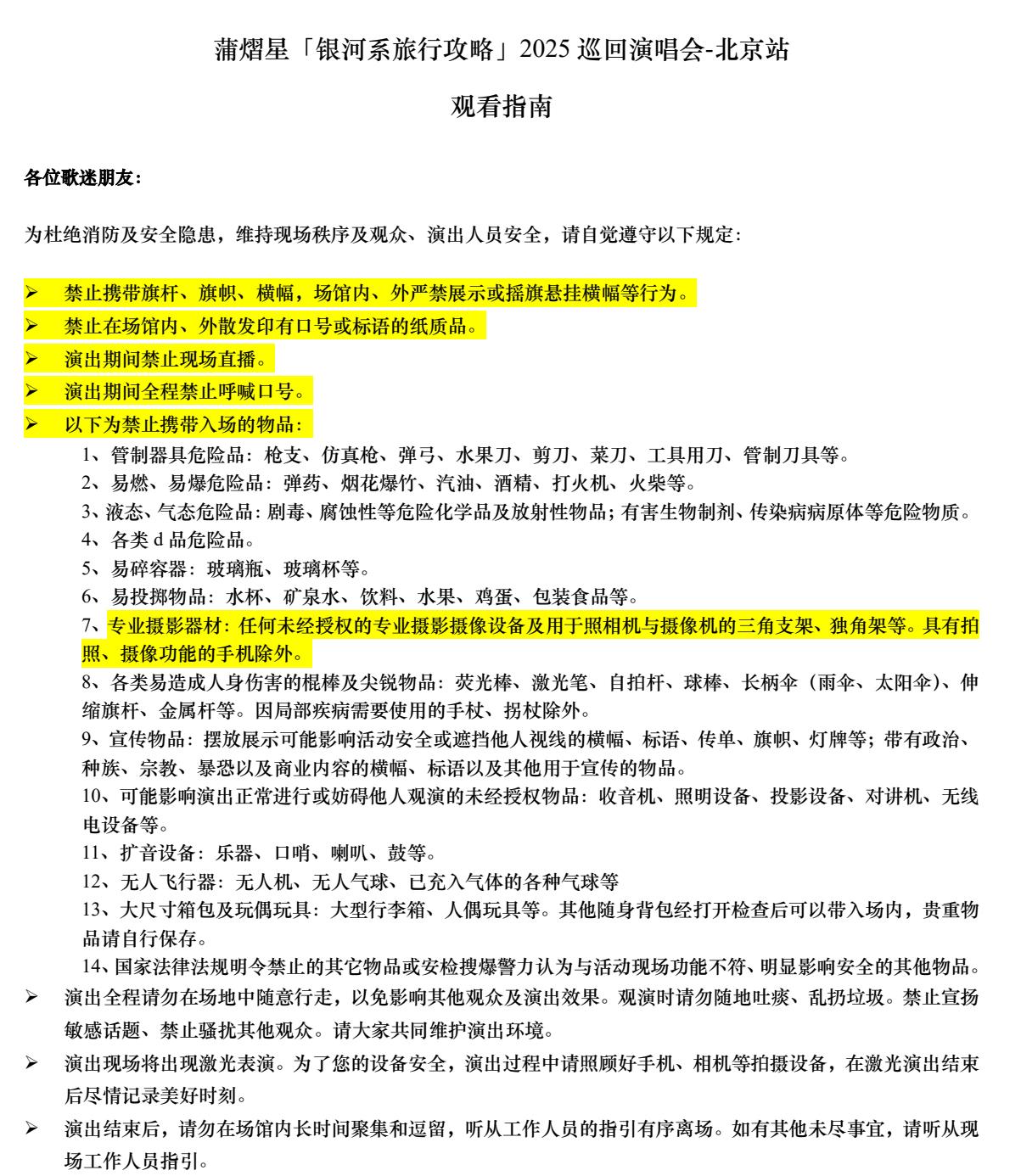 蒲熠星「银河系旅行攻略」2025 巡回演唱会-北京站

观看指南

各位歌迷朋友：

为杜绝消防及安全隐患，维持现场秩序及观众、演出人员安全，请自觉遵守以下规定：

➢ 禁止携带旗杆、旗帜、横幅，场馆内、外严禁展示或摇旗悬挂横幅等行为。
➢ 禁止在场馆内、外散发印有口号或标语的纸质品。
➢ 演出期间禁止现场直播。
➢ 演出期间全程禁止呼喊口号。
➢ 以下为禁止携带入场的物品：
1、管制器具危险品：枪支、仿真枪、弹弓、水果刀、剪刀、菜刀、工具用刀、管制刀具等。
2、易燃、易爆危险品：弹药、烟花爆竹、汽油、酒精、打火机、火柴等。
3、液态、气态危险品：剧毒、腐蚀性等危险化学品及放射性物品；有害生物制剂、传染病病原体等危险物质。
4、各类 d 品危险品。
5、易碎容器：玻璃瓶、玻璃杯等。
6、易投掷物品：水杯、矿泉水、饮料、水果、鸡蛋、包装食品等。
7、专业摄影器材：任何未经授权的专业摄影摄像设备及用于照相机与摄像机的三角支架、独角架等。具有拍照、摄像功能的手机除外。
8、各类易造成人身伤害的棍棒及尖锐物品：荧光棒、激光笔、自拍杆、球棒、长柄伞（雨伞、太阳伞）、伸缩旗杆、金属杆等。因局部疾病需要使用的手杖、拐杖除外。
9、宣传物品：摆放展示可能影响活动安全或遮挡他人视线的横幅、标语、传单、旗帜、灯牌等；带有政治、种族、宗教、暴恐以及商业内容的横幅、标语以及其他用于宣传的物品。
10、可能影响演出正常进行或妨碍他人观演的未经授权物品：收音机、照明设备、投影设备、对讲机、无线电设备等。
11、扩音设备：乐器、口哨、喇叭、鼓等。
12、无人飞行器：无人机、无人气球、已充入气体的各种气球等
13、大尺寸箱包及玩偶玩具：大型行李箱、人偶玩具等。其他随身背包经打开检查后可以带入场内，贵重物品请自行保存。
14、国家法律法规明令禁止的其它物品或安检搜爆警力认为与活动现场功能不符、明显影响安全的其他物品。
➢ 演出全程请勿在场地中随意行走，以免影响其他观众及演出效果。观演时请勿随地吐痰、乱扔垃圾。禁止宣扬敏感话题、禁止骚扰其他观众。请大家共同维护演出环境。
➢ 演出现场将出现激光表演。为了您的设备安全，演出过程中请照顾好手机、相机等拍摄设备，在激光演出结束后尽情记录美好时刻。
➢ 演出结束后，请勿在场馆内长时间聚集和逗留，听从工作人员的指引有序离场。如有其他未尽事宜，请听从现场工作人员指引。